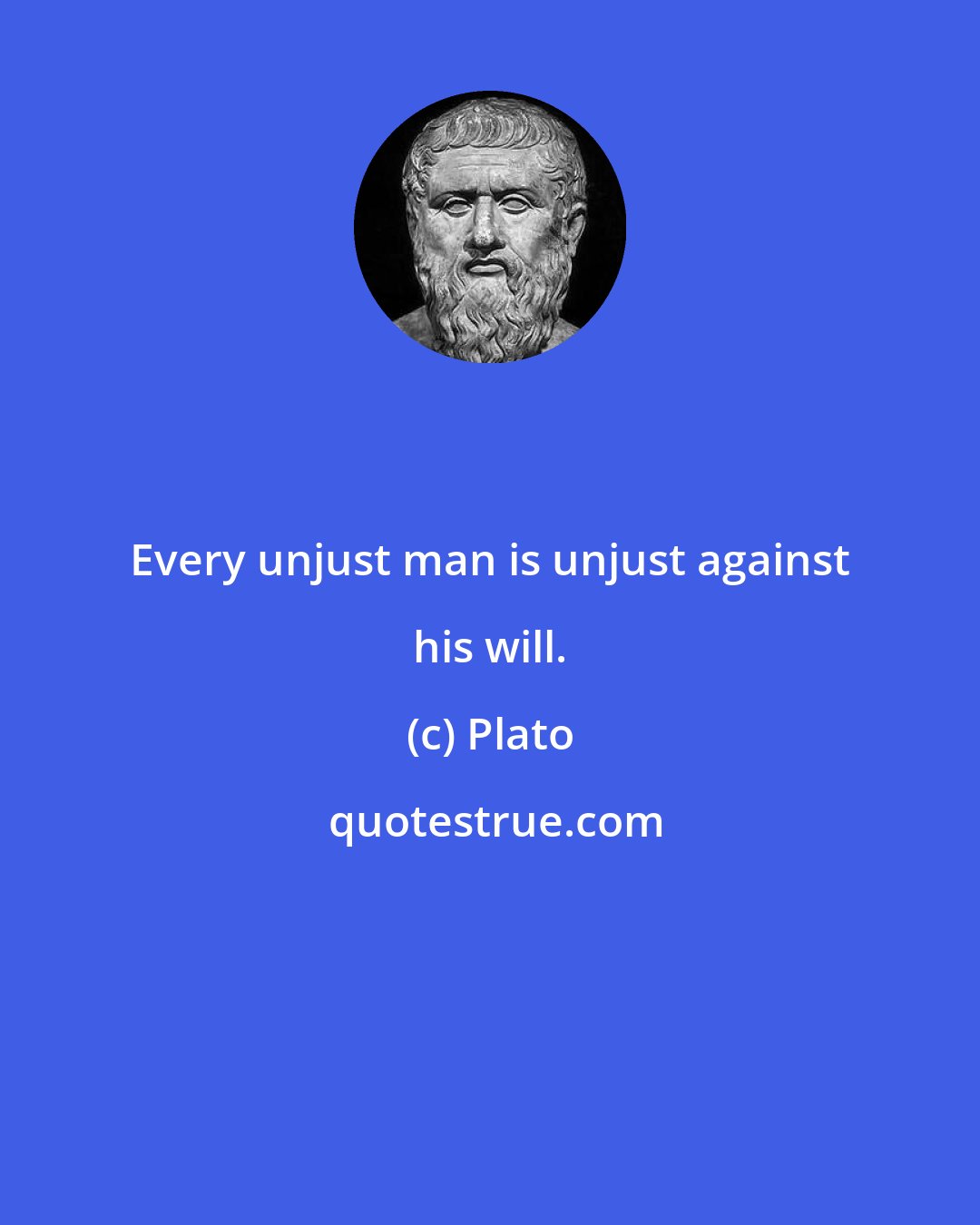 Every unjust man is unjust against his will.

(c) Plato

quotestrue.com